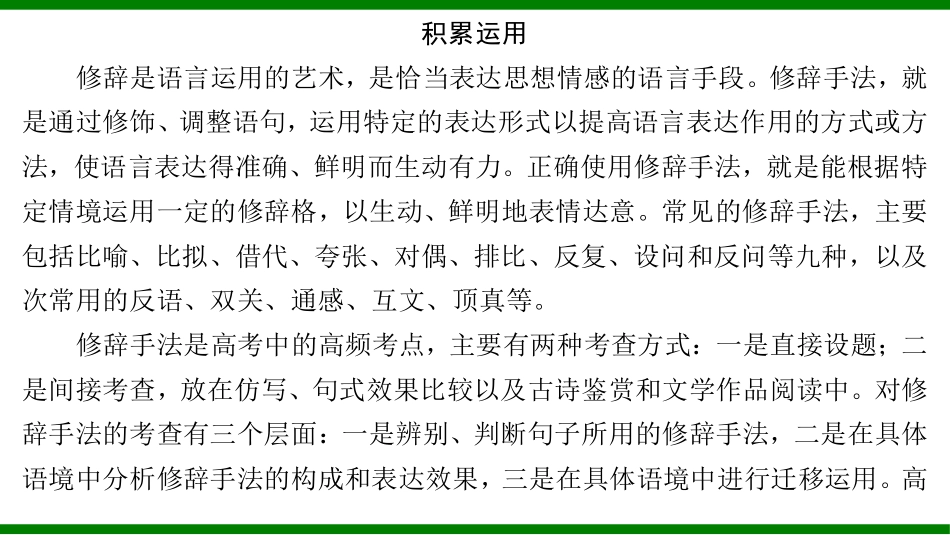 积累运用

修辞是语言运用的艺术，是恰当表达思想情感的语言手段。修辞手法，就是通过修饰、调整语句，运用特定的表达形式以提高语言表达作用的方式或方法，使语言表达得准确、鲜明而生动有力。正确使用修辞手法，就是能根据特定情境运用一定的修辞格，以生动、鲜明地表情达意。常见的修辞手法，主要包括比喻、比拟、借代、夸张、对偶、排比、反复、设问和反问等九种，以及次常用的反语、双关、通感、互文、顶真等。

修辞手法是高考中的高频考点，主要有两种考查方式：一是直接设题；二是间接考查，放在仿写、句式效果比较以及古诗鉴赏和文学作品阅读中。对修辞手法的考查有三个层面：一是辨别、判断句子所用的修辞手法，二是在具体语境中分析修辞手法的构成和表达效果，三是在具体语境中进行迁移运用。高